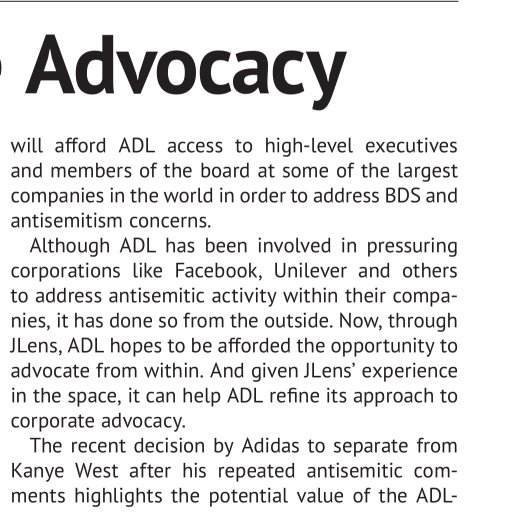 Advocacy

will afford ADL access to high-level executives and members of the board at some of the largest companies in the world in order to address BDS and antisemitism concerns.

Although ADL has been involved in pressuring corporations like Facebook, Unilever and others to address antisemitic activity within their companies, it has done so from the outside. Now, through JLens, ADL hopes to be afforded the opportunity to advocate from within. And given JLens' experience in the space, it can help ADL refine its approach to corporate advocacy.

The recent decision by Adidas to separate from Kanye West after his repeated antisemitic comments highlights the potential value of the ADL-